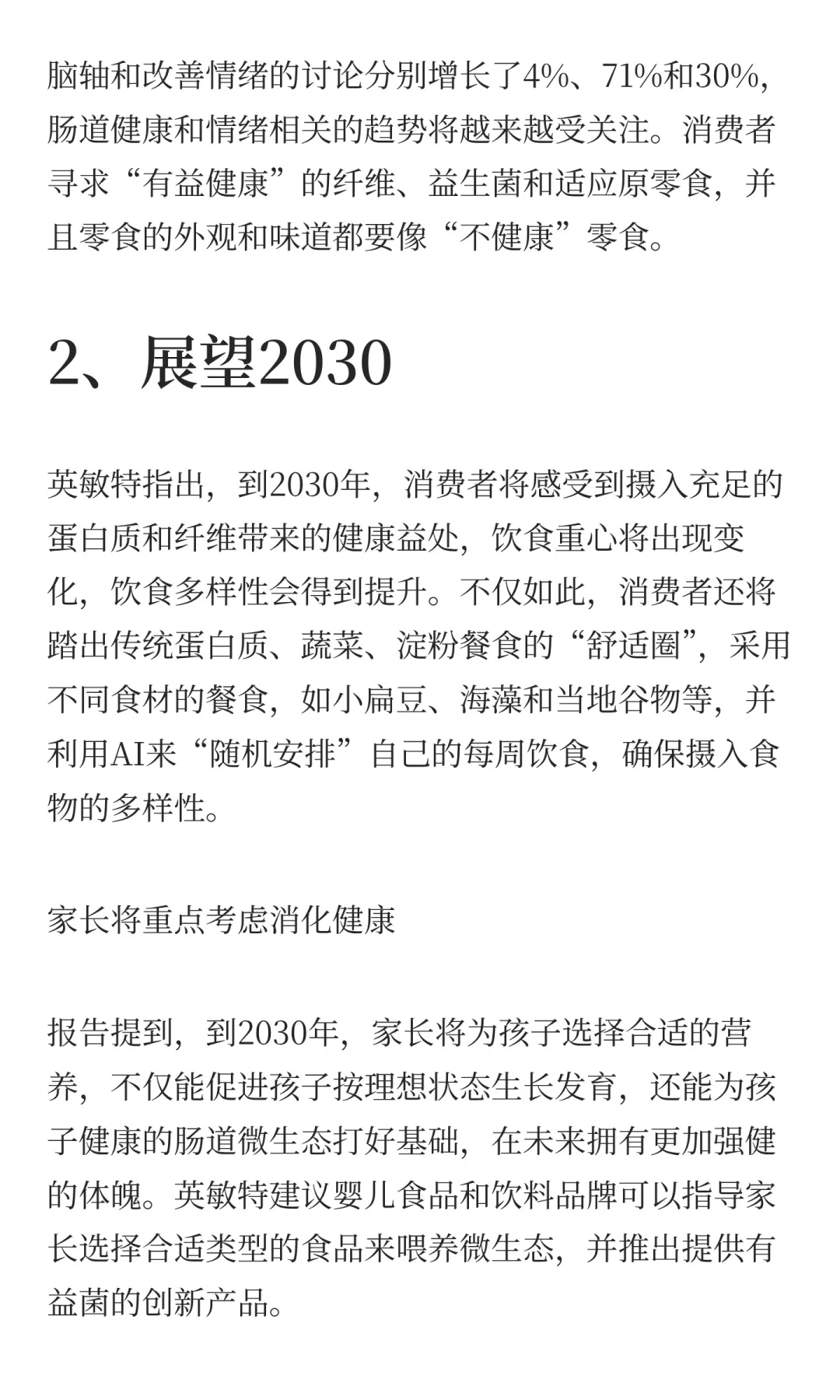 脑轴和改善情绪的讨论分别增长了4%、71%和30%，肠道健康和情绪相关的趋势将越来越受关注。消费者寻求“有益健康”的纤维、益生菌和适应原零食，并且零食的外观和味道都要像“不健康”零食。

2、展望2030

英敏特指出，到2030年，消费者将感受到摄入充足的蛋白质和纤维带来的健康益处，饮食重心将出现变化，饮食多样性会得到提升。不仅如此，消费者还将踏出传统蛋白质、蔬菜、淀粉餐食的“舒适圈”，采用不同食材的餐食，如小扁豆、海藻和当地谷物等，并利用AI来“随机安排”自己的每周饮食，确保摄入食物的多样性。

家长将重点考虑消化健康

报告提到，到2030年，家长将为孩子选择合适的营养，不仅能促进孩子按理想状态生长发育，还能为孩子健康的肠道微生态打好基础，在未来拥有更加强健的体魄。英敏特建议婴儿食品和饮料品牌可以指导家长选择合适类型的食品来喂养微生态，并推出提供有益菌的创新产品。